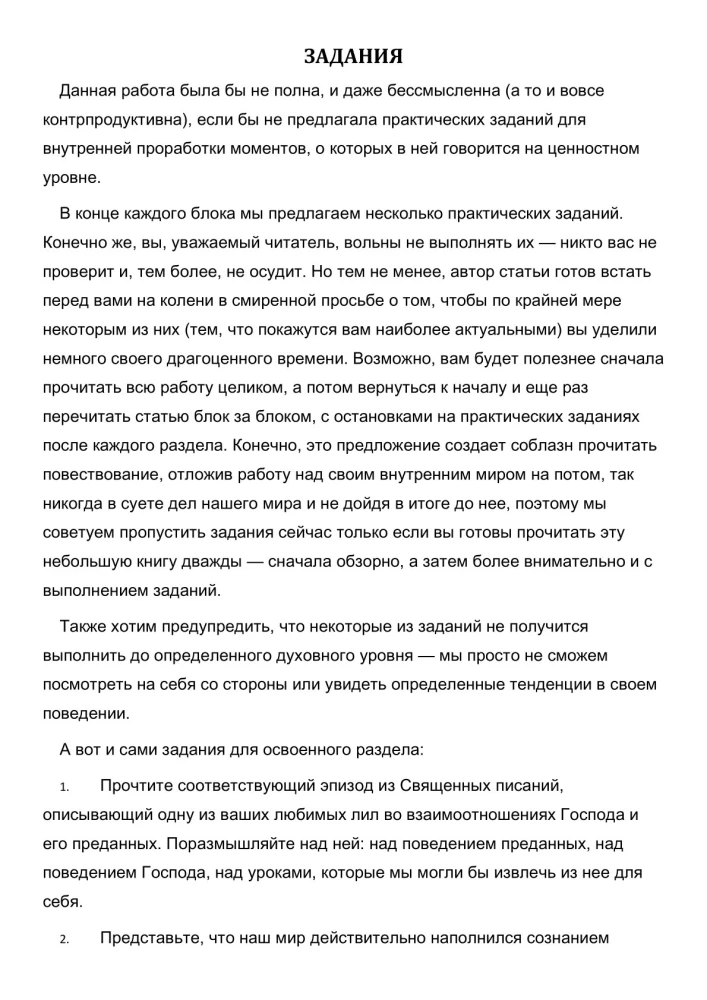 ЗАДАНИЯ

Данная работа была бы не полна, и даже бессмысленна (а то и вовсе контрпродуктивна), если бы не предлагала практических заданий для внутренней проработки моментов, о которых в ней говорится на ценностном уровне.

В конце каждого блока мы предлагаем несколько практических заданий. Конечно же, вы, уважаемый читатель, вольны не выполнять их — никто вас не проверит и, тем более, не осудит. Но тем не менее, автор статьи готов встать перед вами на колени в смиренной просьбе о том, чтобы по крайней мере некоторым из них (тем, что покажутся вам наиболее актуальными) вы уделили немного своего драгоценного времени. Возможно, вам будет полезнее сначала прочитать всю работу целиком, а потом вернуться к началу и еще раз перечитать статью блок за блоком, с остановками на практических заданиях после каждого раздела. Конечно, это предложение создает соблазн прочитать повествование, отложив работу над своим внутренним миром на потом, так никогда в суете дел нашего мира и не дойдя в итоге до нее, поэтому мы советуем пропустить задания сейчас только если вы готовы прочитать эту небольшую книгу дважды — сначала обзорно, а затем более внимательно и с выполнением заданий.

Также хотим предупредить, что некоторые из заданий не получится выполнить до определенного духовного уровня — мы просто не сможем посмотреть на себя со стороны или увидеть определенные тенденции в своем поведении.

А вот и сами задания для освоенного раздела:

1. Прочтите соответствующий эпизод из Священных писаний, описывающий одну из ваших любимых лил во взаимоотношениях Господа и его преданных. Поразмышляйте над ней: над поведением преданных, над поведением Господа, над уроками, которые мы могли бы извлечь из нее для себя.

2. Представьте, что наш мир действительно наполнился сознанием